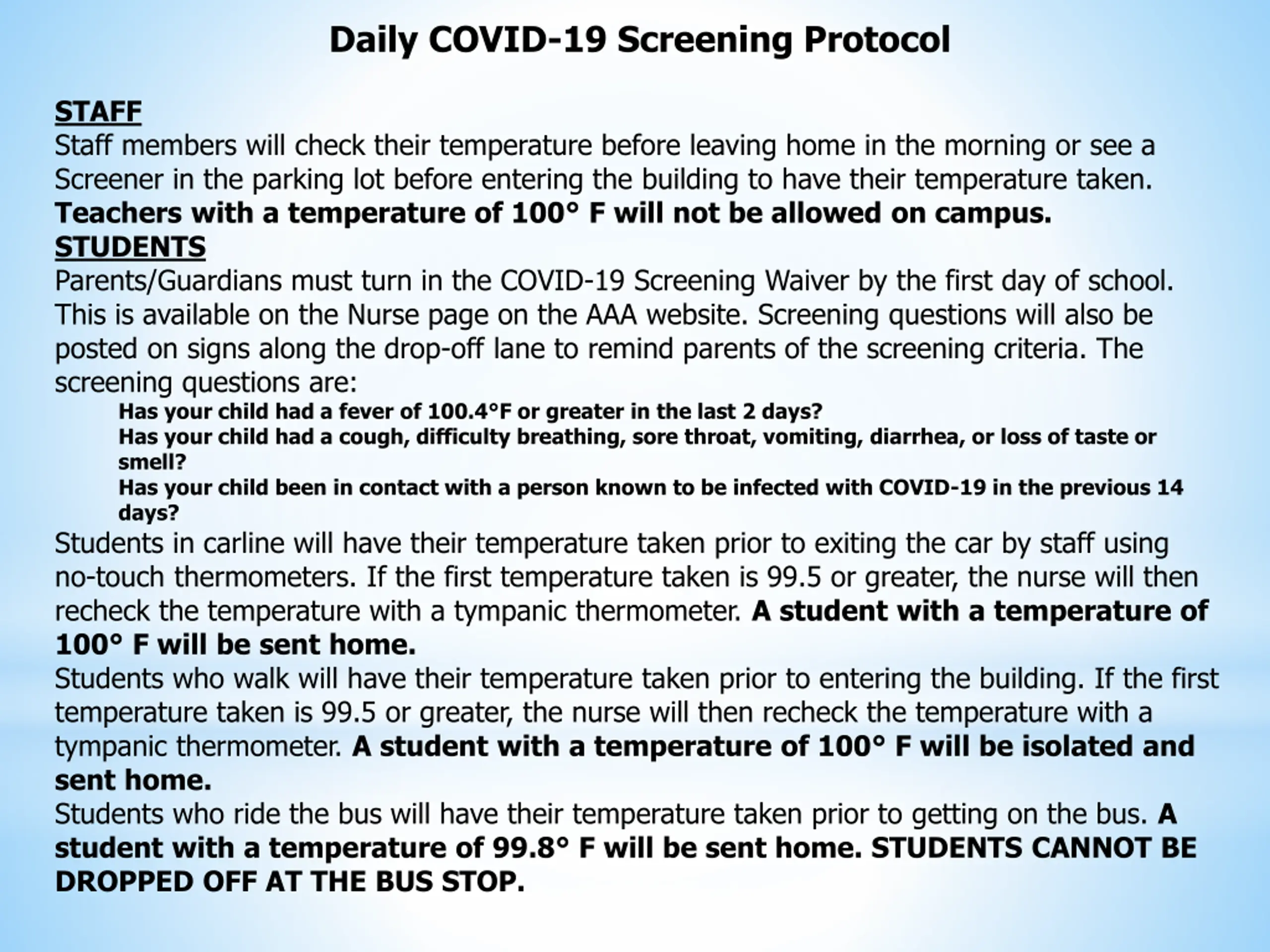 Daily COVID-19 Screening Protocol

STAFF
Staff members will check their temperature before leaving home in the morning or see a Screener in the parking lot before entering the building to have their temperature taken. Teachers with a temperature of 100° F will not be allowed on campus.
STUDENTS
Parents/Guardians must turn in the COVID-19 Screening Waiver by the first day of school. This is available on the Nurse page on the AAA website. Screening questions will also be posted on signs along the drop-off lane to remind parents of the screening criteria. The screening questions are:

Has your child had a fever of 100.4°F or greater in the last 2 days?
Has your child had a cough, difficulty breathing, sore throat, vomiting, diarrhea, or loss of taste or smell?
Has your child been in contact with a person known to be infected with COVID-19 in the previous 14 days?

Students in carline will have their temperature taken prior to exiting the car by staff using no-touch thermometers. If the first temperature taken is 99.5 or greater, the nurse will then recheck the temperature with a tympanic thermometer. A student with a temperature of 100° F will be sent home.
Students who walk will have their temperature taken prior to entering the building. If the first temperature taken is 99.5 or greater, the nurse will then recheck the temperature with a tympanic thermometer. A student with a temperature of 100° F will be isolated and sent home.
Students who ride the bus will have their temperature taken prior to getting on the bus. A student with a temperature of 99.8° F will be sent home. STUDENTS CANNOT BE DROPPED OFF AT THE BUS STOP.